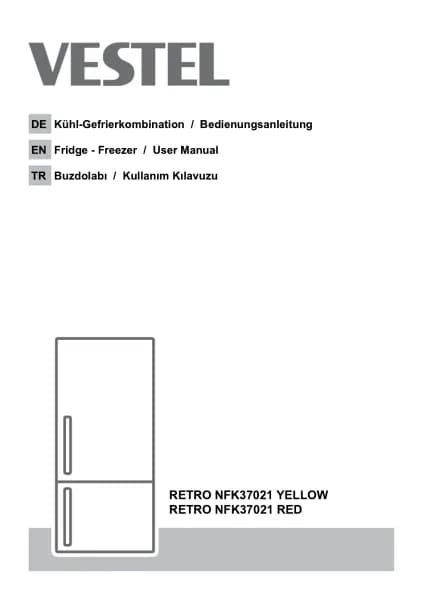 VESTEL

DE Kühl-Gefrierkombination / Bedienungsanleitung

EN Fridge - Freezer / User Manual

TR Buzdolabı / Kullanım Kılavuzu

RETRO NFK37021 YELLOW
RETRO NFK37021 RED